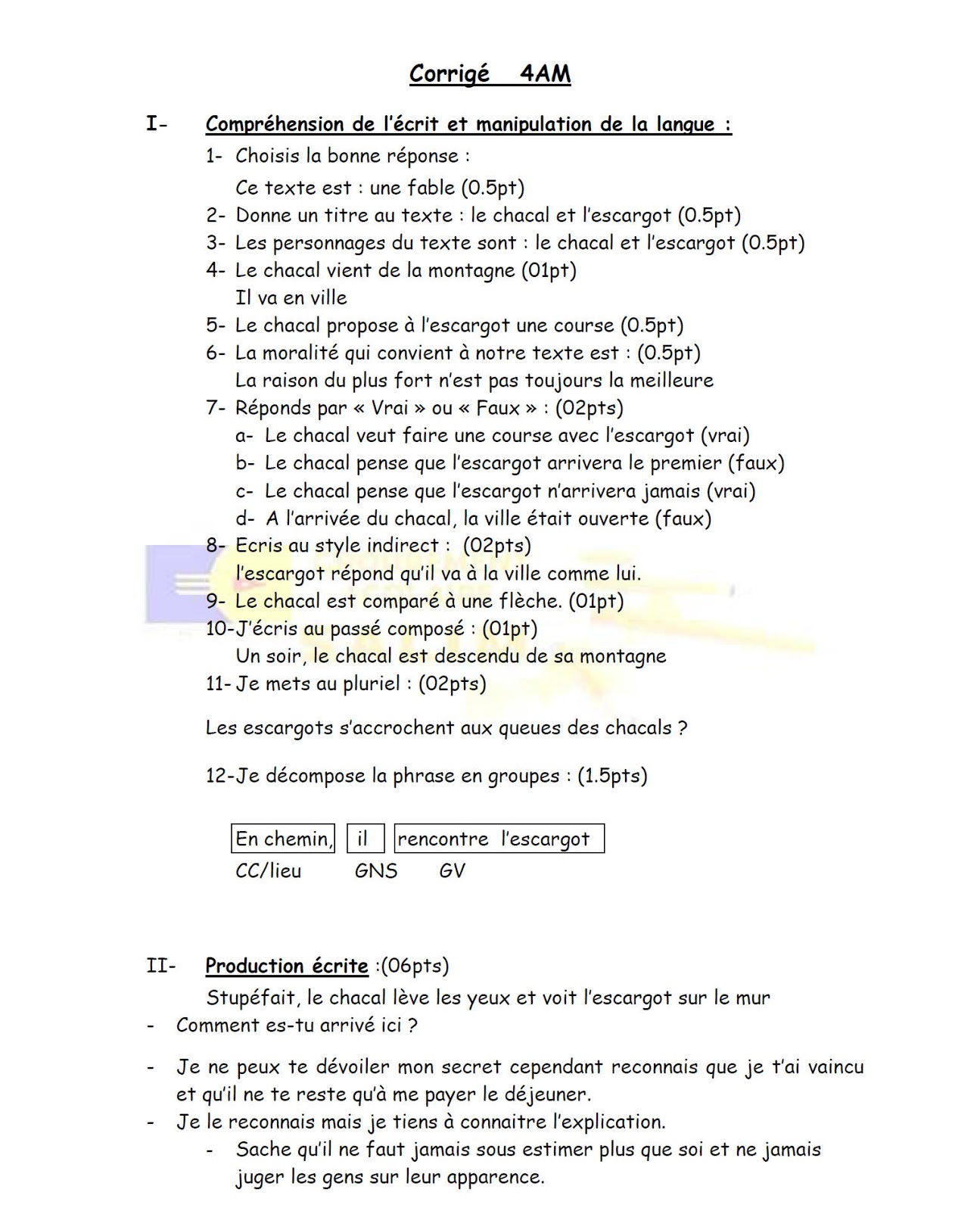 Corrigé 4AM

I- Compréhension de l'écrit et manipulation de la langue :

1- Choisis la bonne réponse :
Ce texte est : une fable (0.5pt)
2- Donne un titre au texte : le chacal et l'escargot (0.5pt)
3- Les personnages du texte sont : le chacal et l'escargot (0.5pt)
4- Le chacal vient de la montagne (01pt)
Il va en ville
5- Le chacal propose à l'escargot une course (0.5pt)
6- La moralité qui convient à notre texte est : (0.5pt)
La raison du plus fort n'est pas toujours la meilleure
7- Réponds par « Vrai » ou « Faux » : (02pts)
a- Le chacal veut faire une course avec l'escargot (vrai)
b- Le chacal pense que l'escargot arrivera le premier (faux)
c- Le chacal pense que l'escargot n'arrivera jamais (vrai)
d- A l'arrivée du chacal, la ville était ouverte (faux)
8- Ecris au style indirect : (02pts)
l'escargot répond qu'il va à la ville comme lui.
9- Le chacal est comparé à une flèche. (01pt)
10-J'écris au passé composé : (01pt)
Un soir, le chacal est descendu de sa montagne
11- Je mets au pluriel : (02pts)

Les escargots s'accrochent aux queues des chacals ?

12-Je décompose la phrase en groupes : (1.5pts)

En chemin, il rencontre l'escargot
CC/lieu GNS GV

II- Production écrite :(06pts)
Stupéfait, le chacal lève les yeux et voit l'escargot sur le mur
- Comment es-tu arrivé ici ?

- Je ne peux te dévoiler mon secret cependant reconnais que je t'ai vaincu et qu'il ne te reste qu'à me payer le déjeuner.
- Je le reconnais mais je tiens à connaitre l'explication.
- Sache qu'il ne faut jamais sous estimer plus que soi et ne jamais juger les gens sur leur apparence.